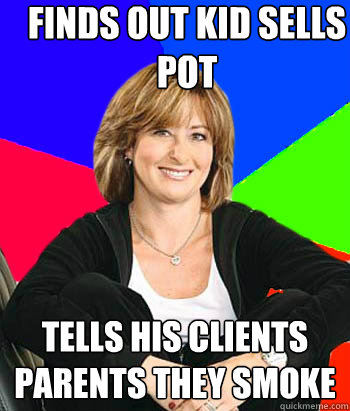 FINDS OUT KID SELLS POT

TELLS HIS CLIENTS PARENTS THEY SMOKE

quickmeme.com